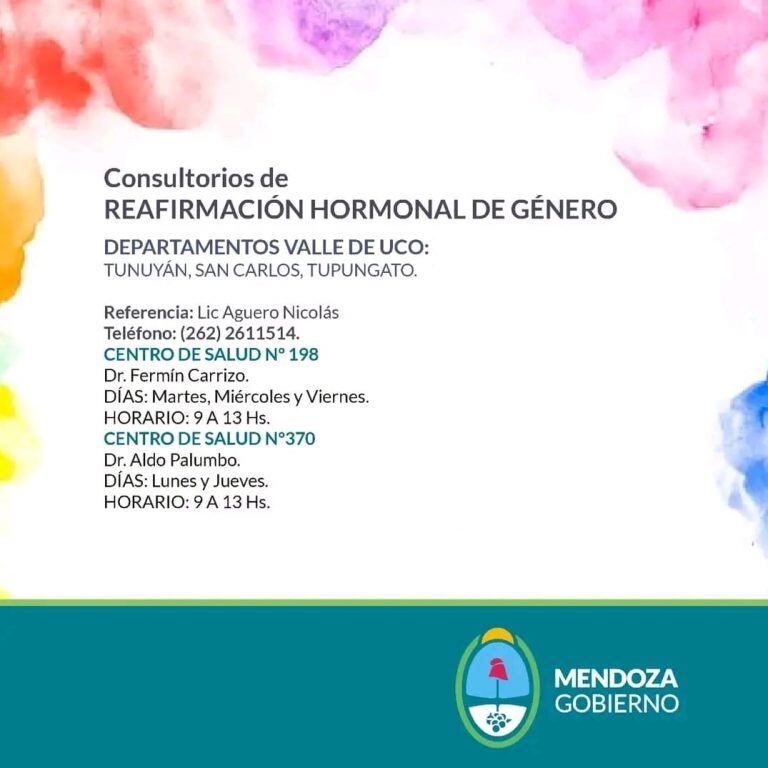 Consultorios de
REAFIRMACIÓN HORMONAL DE GÉNERO

DEPARTAMENTOS VALLE DE UCO:
TUNUYÁN, SAN CARLOS, TUPUNGATO.

Referencia: Lic Aguero Nicolás
Teléfono: (262) 2611514.
CENTRO DE SALUD N° 198
Dr. Fermín Carrizo.
DÍAS: Martes, Miércoles y Viernes.
HORARIO: 9 A 13 Hs.
CENTRO DE SALUD N°370
Dr. Aldo Palumbo.
DÍAS: Lunes y Jueves.
HORARIO: 9 A 13 Hs.

MENDOZA
GOBIERNO